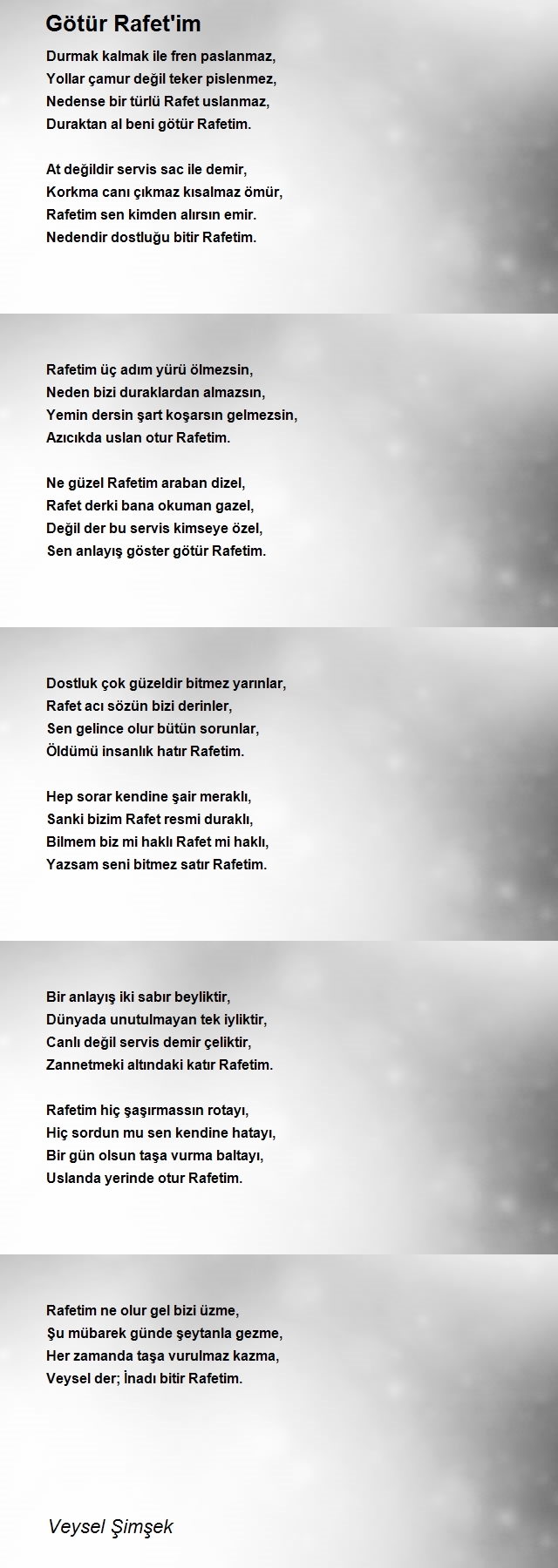 Götür Rafet'im

Durmak kalmak ile fren paslanmaz,
Yollar çamur değil teker pislenmez,
Nedense bir türlü Rafet uslanmaz,
Duraktan al beni götür Rafetim.

At değildir servis sac ile demir,
Korkma canı çıkmaz kısalmaz ömür,
Rafetim sen kimden alırsın emir.
Nedendir dostluğu bitir Rafetim.

Rafetim üç adım yürü ölmezsin,
Neden bizi duraklardan almazsın,
Yemin dersin şart koşarsın gelmezsin,
Azıcıkda uslan otur Rafetim.

Ne güzel Rafetim araban dizel,
Rafet derki bana okuman gazel,
Değil der bu servis kimseye özel,
Sen anlayış göster götür Rafetim.

Dostluk çok güzeldir bitmez yarınlar,
Rafet acı sözün bizi derinler,
Sen gelince olur bütün sorunlar,
Öldümü insanlık hatır Rafetim.

Hep sorar kendine şair meraklı,
Sanki bizim Rafet resmi duraklı,
Bilmem biz mi haklı Rafet mi haklı,
Yazsam seni bitmez satır Rafetim.

Bir anlayış iki sabır beyliktir,
Dünyada unutulmayan tek iyliktir,
Canlı değil servis demir çeliktir,
Zannetmeki altındaki katır Rafetim.

Rafetim hiç şaşırmassın rotayı,
Hiç sordun mu sen kendine hatayı,
Bir gün olsun taşa vurma baltayı,
Uslanda yerinde otur Rafetim.

Rafetim ne olur gel bizi üzme,
Şu mübarek günde şeytanla gezme,
Her zamanda taşa vurulmaz kazma,
Veysel der; İnadı bitir Rafetim.

Veysel Şimşek